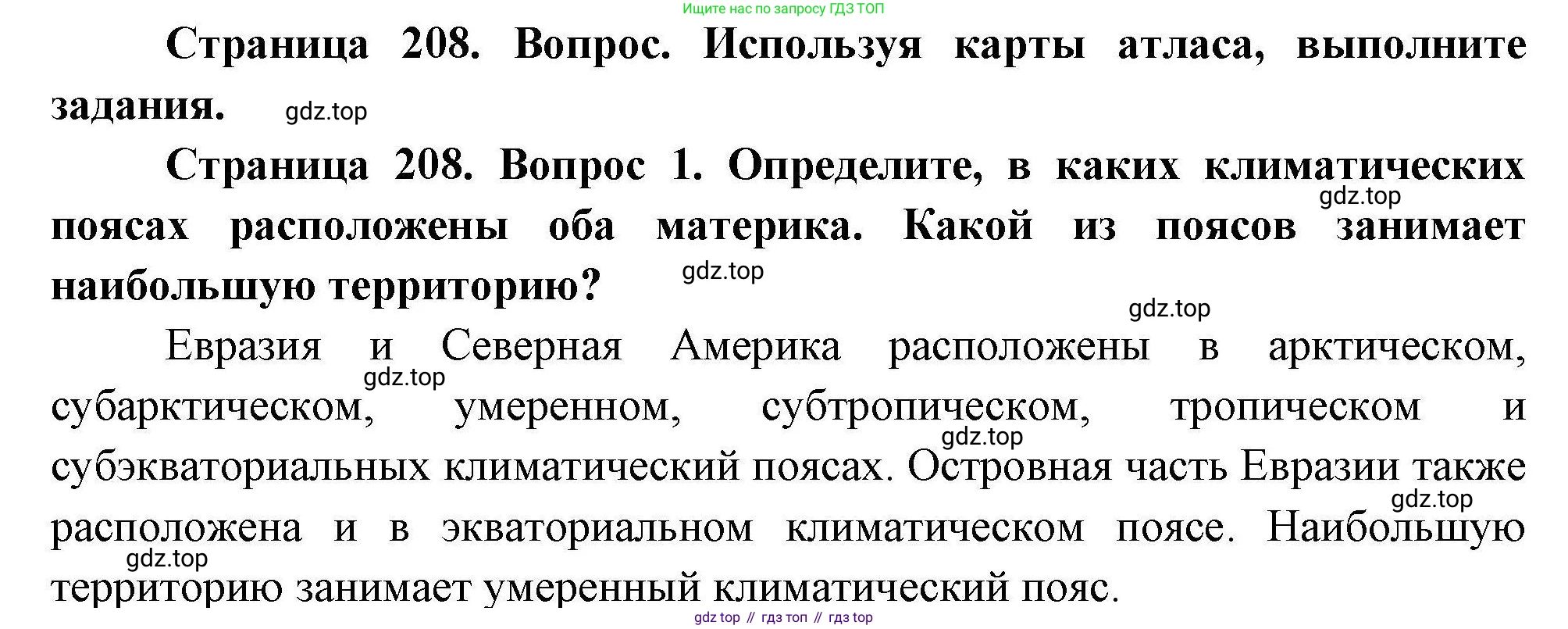 Ищите нас по запросу ГДЗ ТОП

Страница 208. Вопрос. Используя карты атласа, выполните задания.

Страница 208. Вопрос 1. Определите, в каких климатических поясах расположены оба материка. Какой из поясов занимает наибольшую территорию?

Евразия и Северная Америка расположены в арктическом, субарктическом, умеренном, субтропическом, тропическом и субэкваториальных климатический поясах. Островная часть Евразии также расположена и в экваториальном климатическом поясе. Наибольшую территорию занимает умеренный климатический пояс.

gdz top // гдз топ // гдз top

gdz.top